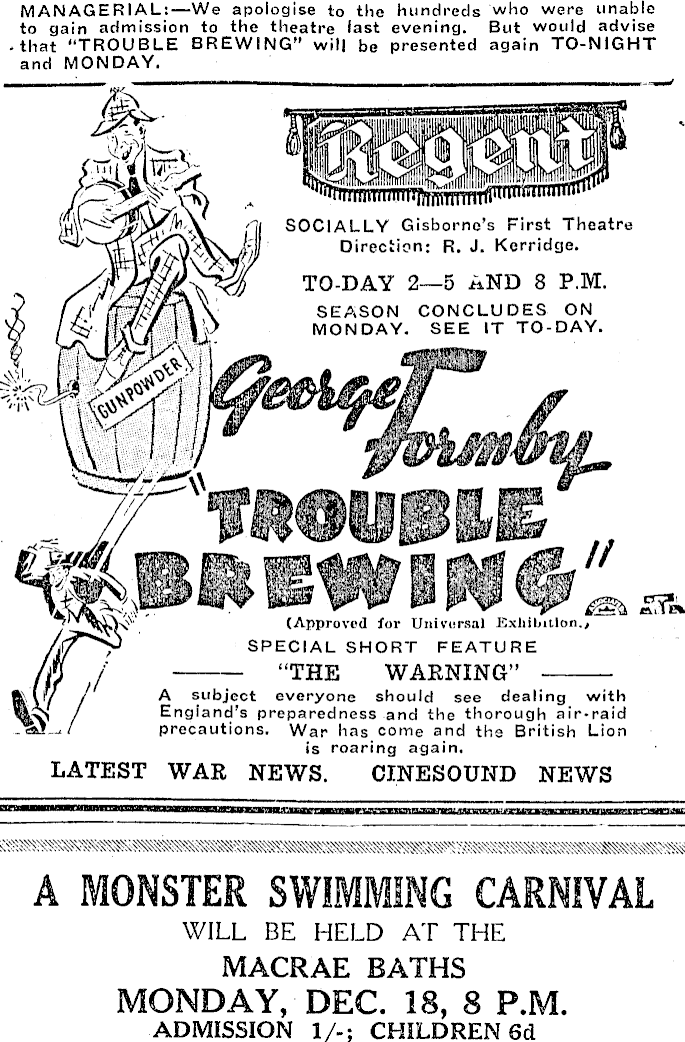 MANAGERIAL:—We apologise to the hundreds who were unable to gain admission to the theatre last evening. But would advise that "TROUBLE BREWING" will be presented again TO-NIGHT and MONDAY.

Regent

SOCIALLY Gisborne's First Theatre
Direction: R. J. Kerridge.

TO-DAY 2—5 AND 8 P.M.

SEASON CONCLUDES ON MONDAY. SEE IT TO-DAY.

GUNPOWDER

George Formby

"TROUBLE BREWING"

(Approved for Universal Exhibition.)

SPECIAL SHORT FEATURE

"THE WARNING"

A subject everyone should see dealing with England's preparedness and the thorough air-raid precautions. War has come and the British Lion is roaring again.

LATEST WAR NEWS. CINESOUND NEWS

A MONSTER SWIMMING CARNIVAL
WILL BE HELD AT THE
MACRAE BATHS
MONDAY, DEC. 18, 8 P.M.
ADMISSION 1/-; CHILDREN 6d